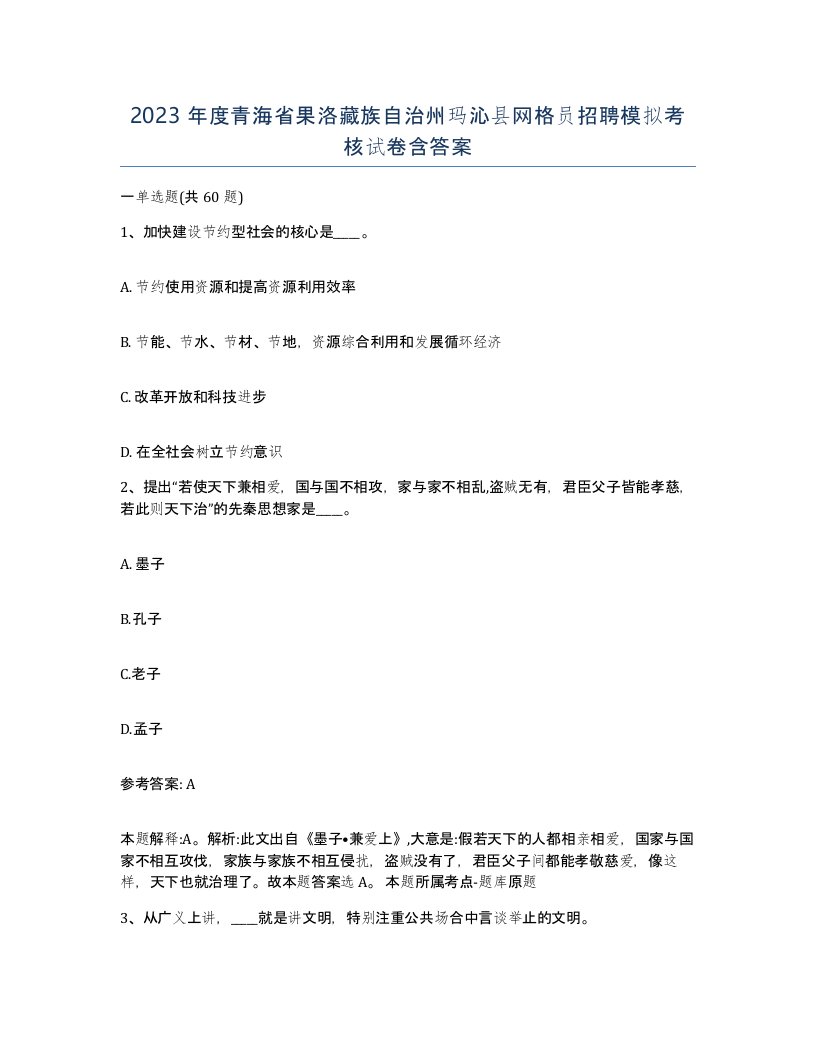 2023年度青海省果洛藏族自治州玛沁县网格员招聘模拟考核试卷含答案

一单选题(共60题)

1、加快建设节约型社会的核心是____。

A. 节约使用资源和提高资源利用效率

B. 节能、节水、节材、节地，资源综合利用和发展循环经济

C. 改革开放和科技进步

D. 在全社会树立节约意识

2、提出“若使天下兼相爱，国与国不相攻，家与家不相乱,盗贼无有，君臣父子皆能孝慈，若此则天下治”的先秦思想家是____。

A. 墨子

B.孔子

C.老子

D.孟子

参考答案: A

本题解释:A。解析:此文出自《墨子•兼爱上》,大意是:假若天下的人都相亲相爱，国家与国家不相互攻伐，家族与家族不相互侵扰，盗贼没有了，君臣父子间都能孝敬慈爱，像这样，天下也就治理了。故本题答案选A。本题所属考点-题库原题

3、从广义上讲，____就是讲文明，特别注重公共场合中言谈举止的文明。